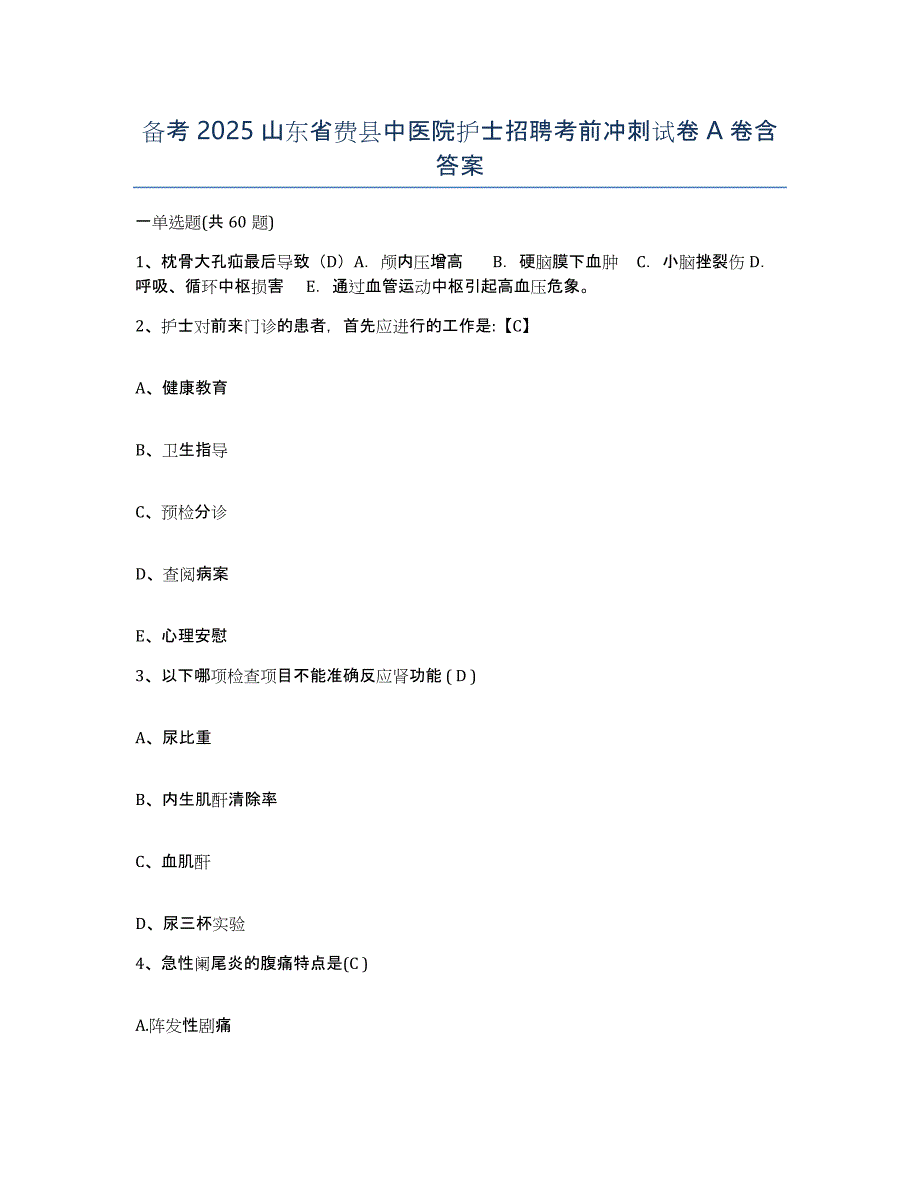 备考 2025 山东省费县中医院护士招聘考前冲刺试卷 A 卷含答案

一单选题(共 60 题)

1、枕骨大孔疝最后导致（D）A. 颅内压增高　B. 硬脑膜下血肿　C. 小脑挫裂伤 D. 呼吸、循环中枢损害　E. 通过血管运动中枢引起高血压危象。

2、护士对前来门诊的患者，首先应进行的工作是:【C】

A、健康教育

B、卫生指导

C、预检分诊

D、查阅病案

E、心理安慰

3、以下哪项检查项目不能准确反应肾功能 ( D )

A、尿比重

B、内生肌酐清除率

C、血肌酐

D、尿三杯实验

4、急性阑尾炎的腹痛特点是(C )

A.阵发性剧痛